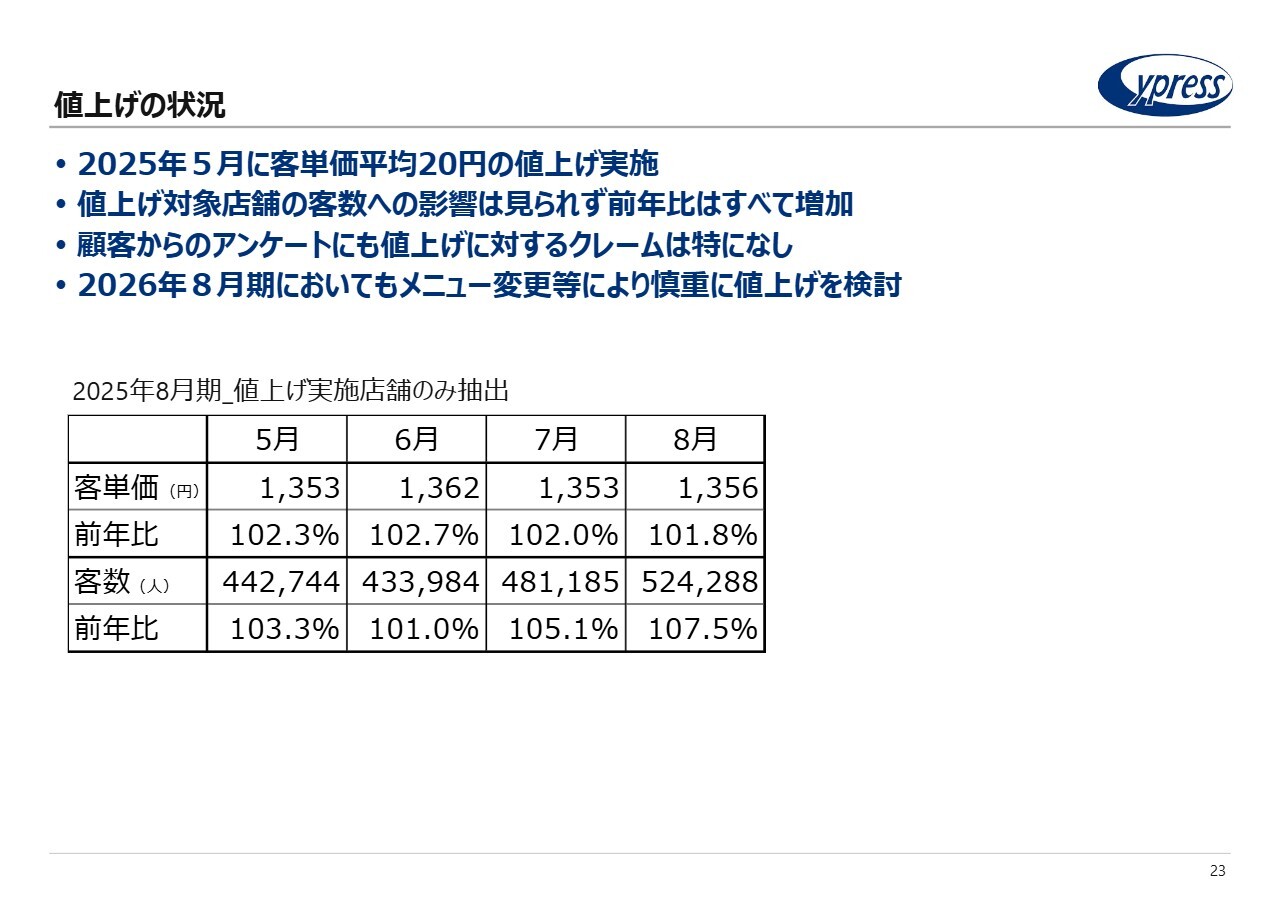 値上げの状況

Cypress

• 2025年５月に客単価平均20円の値上げ実施
• 値上げ対象店舗の客数への影響は見られず前年比はすべて増加
• 顧客からのアンケートにも値上げに対するクレームは特になし
• 2026年８月期においてもメニュー変更等により慎重に値上げを検討

2025年8月期_値上げ実施店舗のみ抽出

| | 5月 | 6月 | 7月 | 8月 |
|---|---|---|---|---|
| 客単価（円） | 1,353 | 1,362 | 1,353 | 1,356 |
| 前年比 | 102.3% | 102.7% | 102.0% | 101.8% |
| 客数（人） | 442,744 | 433,984 | 481,185 | 524,288 |
| 前年比 | 103.3% | 101.0% | 105.1% | 107.5% |

23